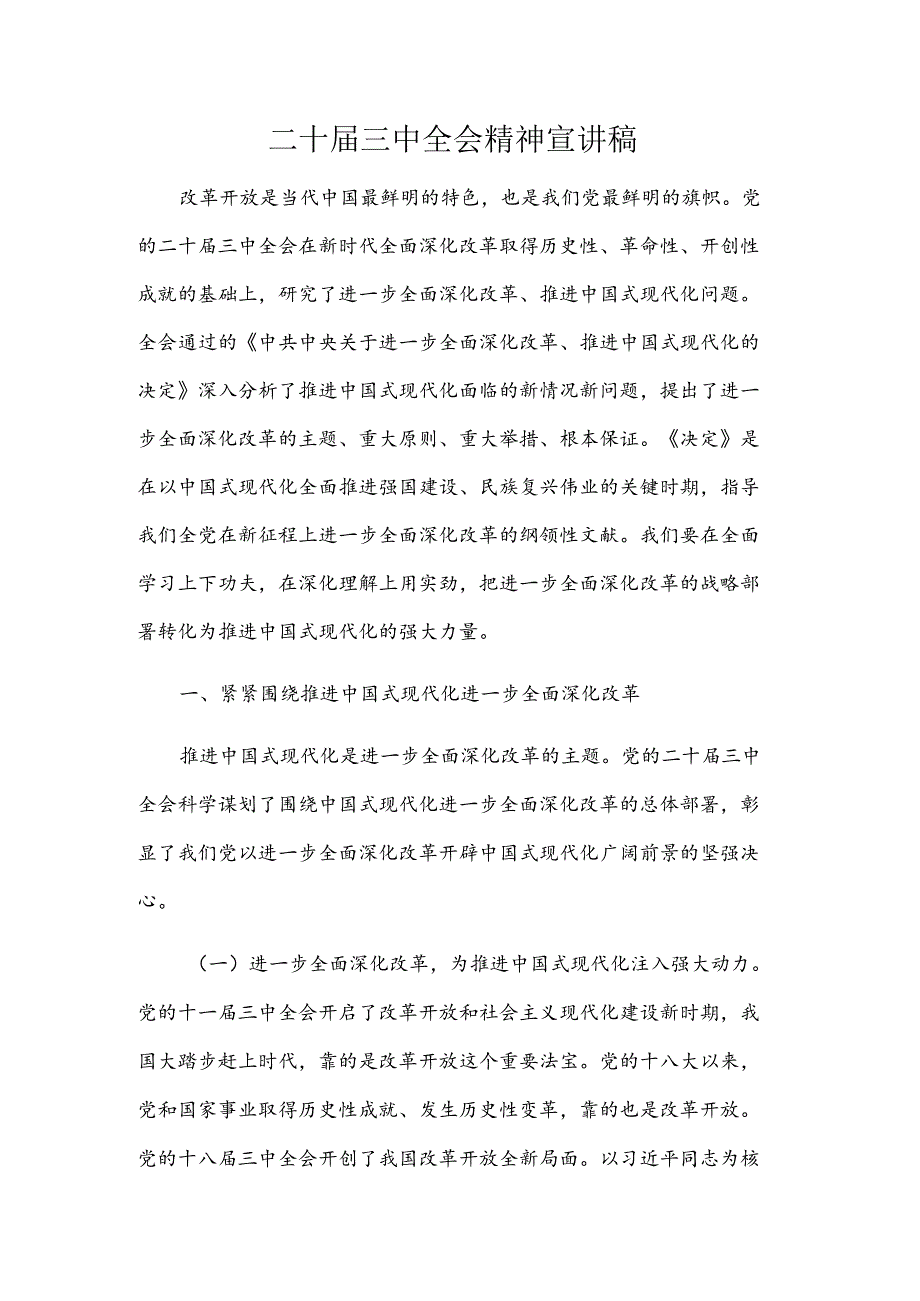 二十届三中全会精神宣讲稿

改革开放是当代中国最鲜明的特色，也是我们党最鲜明的旗帜。党的二十届三中全会在新时代全面深化改革取得历史性、革命性、开创性成就的基础上，研究了进一步全面深化改革、推进中国式现代化问题。全会通过的《中共中央关于进一步全面深化改革、推进中国式现代化的决定》深入分析了推进中国式现代化面临的新情况新问题，提出了进一步全面深化改革的主题、重大原则、重大举措、根本保证。《决定》是在以中国式现代化全面推进强国建设、民族复兴伟业的关键时期，指导我们全党在新征程上进一步全面深化改革的纲领性文献。我们要在全面学习上下功夫，在深化理解上用实劲，把进一步全面深化改革的战略部署转化为推进中国式现代化的强大力量。

一、紧紧围绕推进中国式现代化进一步全面深化改革

推进中国式现代化是进一步全面深化改革的主题。党的二十届三中全会科学谋划了围绕中国式现代化进一步全面深化改革的总体部署，彰显了我们党以进一步全面深化改革开辟中国式现代化广阔前景的坚强决心。

（一）进一步全面深化改革，为推进中国式现代化注入强大动力。党的十一届三中全会开启了改革开放和社会主义现代化建设新时期，我国大踏步赶上时代，靠的是改革开放这个重要法宝。党的十八大以来，党和国家事业取得历史性成就、发生历史性变革，靠的也是改革开放。党的十八届三中全会开创了我国改革开放全新局面。以习近平同志为核